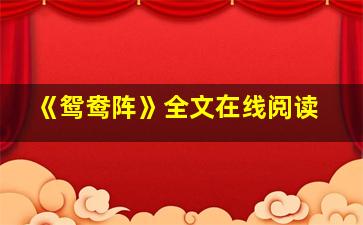 《鸳鸯阵》全文在线阅读